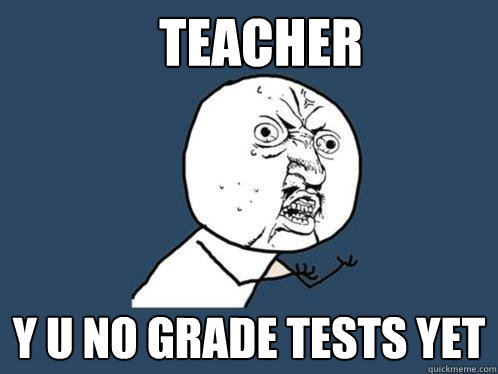 TEACHER

Y U NO GRADE TESTS YET

quickmeme.com